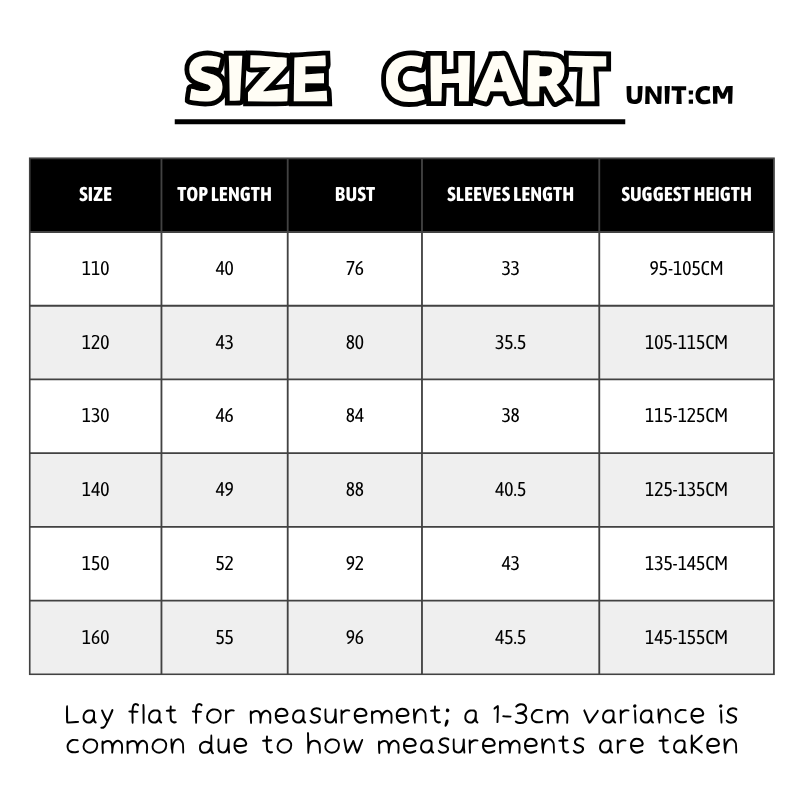 SIZE CHART UNIT:CM

| SIZE | TOP LENGTH | BUST | SLEEVES LENGTH | SUGGEST HEIGTH |
|---|---|---|---|---|
| 110 | 40 | 76 | 33 | 95-105CM |
| 120 | 43 | 80 | 35.5 | 105-115CM |
| 130 | 46 | 84 | 38 | 115-125CM |
| 140 | 49 | 88 | 40.5 | 125-135CM |
| 150 | 52 | 92 | 43 | 135-145CM |
| 160 | 55 | 96 | 45.5 | 145-155CM |

Lay flat for measurement; a 1-3cm variance is common due to how measurements are taken